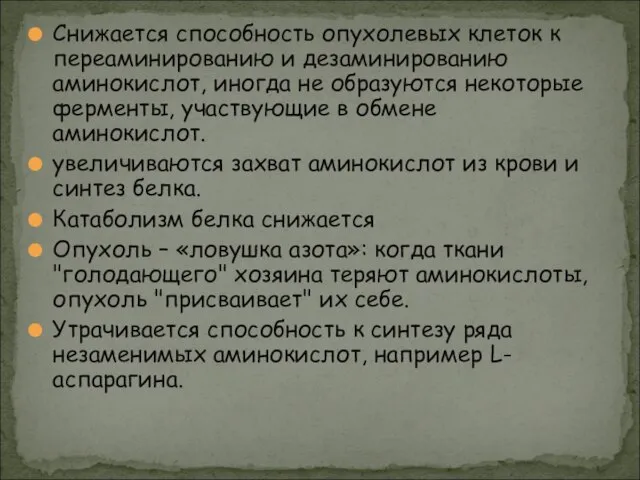 Снижается способность опухолевых клеток к переаминированию и дезаминированию аминокислот, иногда не образуются некоторые ферменты, участвующие в обмене аминокислот.

увеличиваются захват аминокислот из крови и синтез белка.

Катаболизм белка снижается

Опухоль – «ловушка азота»: когда ткани "голодающего" хозяина теряют аминокислоты, опухоль "присваивает" их себе.

Утрачивается способность к синтезу ряда незаменимых аминокислот, например L-аспарагина.